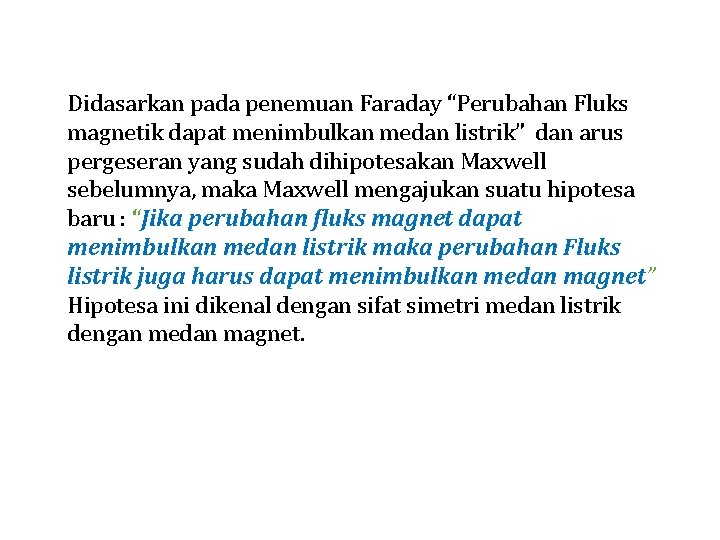 Didasarkan pada penemuan Faraday “Perubahan Fluks magnetik dapat menimbulkan medan listrik” dan arus pergeseran yang sudah dihipotesakan Maxwell sebelumnya, maka Maxwell mengajukan suatu hipotesa baru : “Jika perubahan fluks magnet dapat menimbulkan medan listrik maka perubahan Fluks listrik juga harus dapat menimbulkan medan magnet” Hipotesa ini dikenal dengan sifat simetri medan listrik dengan medan magnet.